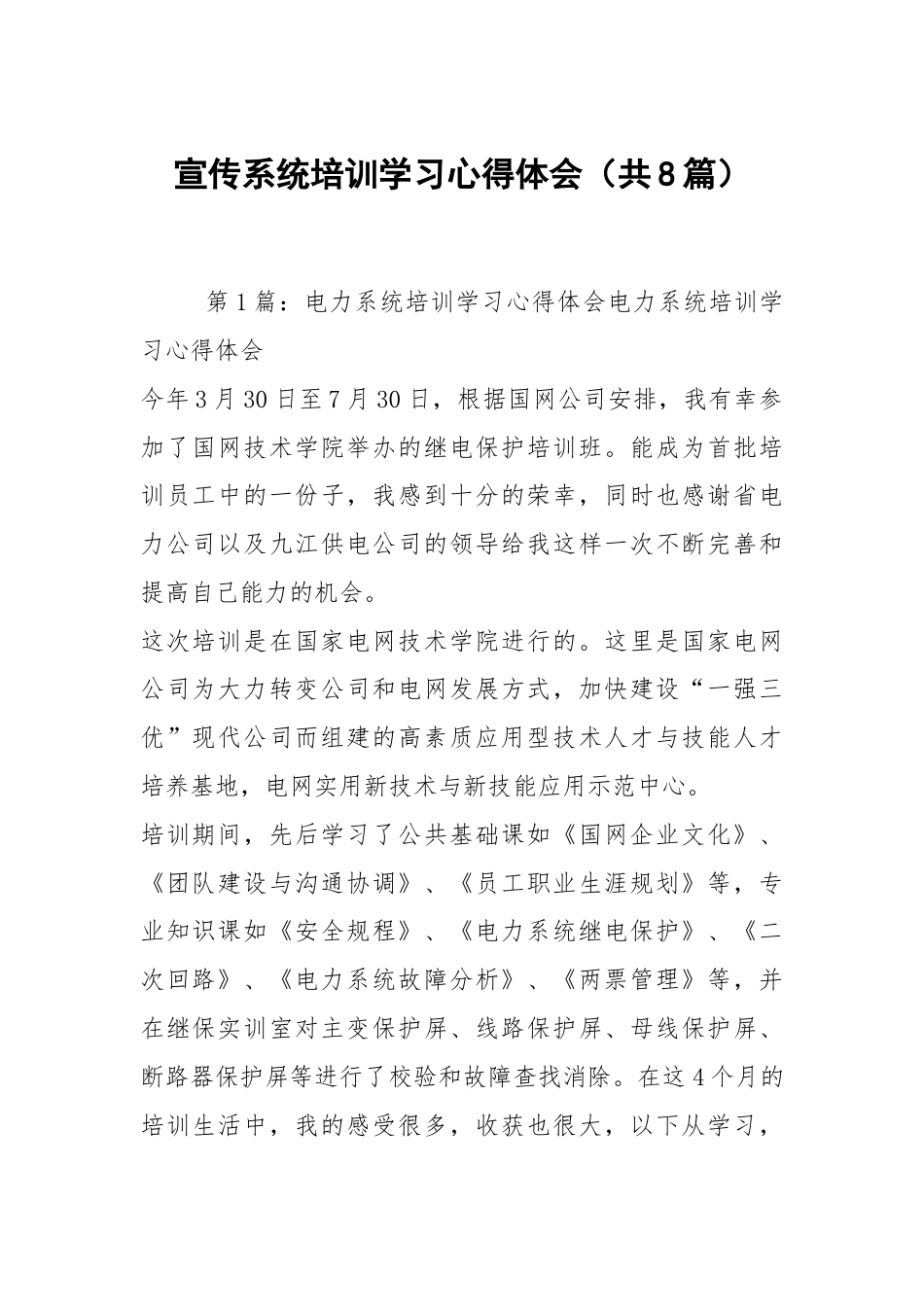 宣传系统培训学习心得体会（共8篇）

第1篇：电力系统培训学习心得体会电力系统培训学习心得体会

今年3月30日至7月30日，根据国网公司安排，我有幸参加了国网技术学院举办的继电保护培训班。能成为首批培训员工中的一份子，我感到十分的荣幸，同时也感谢省电力公司以及九江供电公司的领导给我这样一次不断完善和提高自己能力的机会。

这次培训是在国家电网技术学院进行的。这里是国家电网公司为大力转变公司和电网发展方式，加快建设“一强三优”现代公司而组建的高素质应用型技术人才与技能人才培养基地，电网实用新技术与新技能应用示范中心。

培训期间，先后学习了公共基础课如《国网企业文化》、《团队建设与沟通协调》、《员工职业生涯规划》等，专业知识课如《安全规程》、《电力系统继电保护》、《二次回路》、《电力系统故障分析》、《两票管理》等，并在继保实训室对主变保护屏、线路保护屏、母线保护屏、断路器保护屏等进行了校验和故障查找消除。在这4个月的培训生活中，我的感受很多，收获也很大，以下从学习，